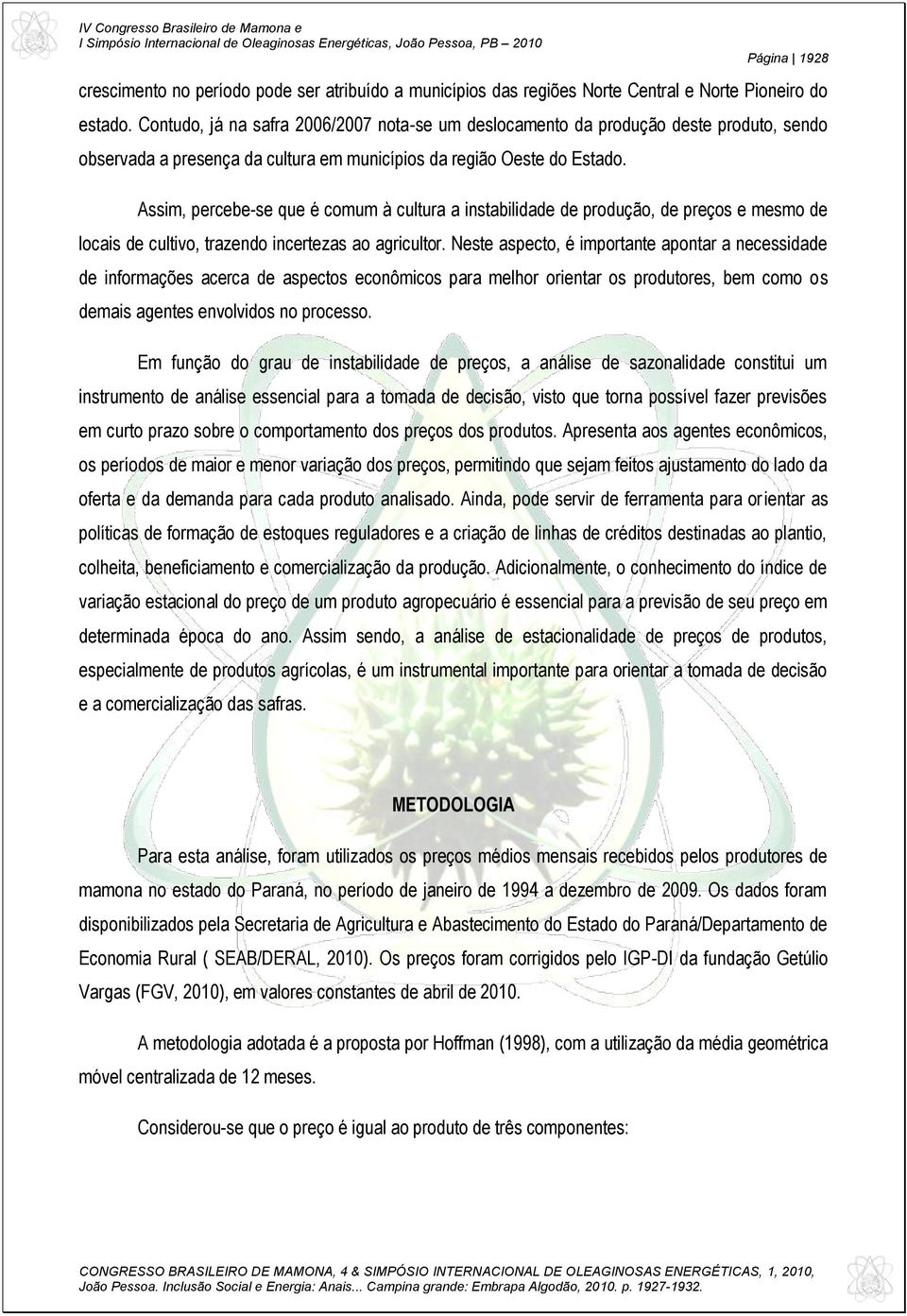 IV Congresso Brasileiro de Mamona e
I Simpósio Internacional de Oleaginosas Energéticas, João Pessoa, PB – 2010

Página | 1928

crescimento no período pode ser atribuído a municípios das regiões Norte Central e Norte Pioneiro do estado. Contudo, já na safra 2006/2007 nota-se um deslocamento da produção deste produto, sendo observada a presença da cultura em municípios da região Oeste do Estado.

Assim, percebe-se que é comum à cultura a instabilidade de produção, de preços e mesmo de locais de cultivo, trazendo incertezas ao agricultor. Neste aspecto, é importante apontar a necessidade de informações acerca de aspectos econômicos para melhor orientar os produtores, bem como os demais agentes envolvidos no processo.

Em função do grau de instabilidade de preços, a análise de sazonalidade constitui um instrumento de análise essencial para a tomada de decisão, visto que torna possível fazer previsões em curto prazo sobre o comportamento dos preços dos produtos. Apresenta aos agentes econômicos, os períodos de maior e menor variação dos preços, permitindo que sejam feitos ajustamento do lado da oferta e da demanda para cada produto analisado. Ainda, pode servir de ferramenta para orientar as políticas de formação de estoques reguladores e a criação de linhas de créditos destinadas ao plantio, colheita, beneficiamento e comercialização da produção. Adicionalmente, o conhecimento do índice de variação estacional do preço de um produto agropecuário é essencial para a previsão de seu preço em determinada época do ano. Assim sendo, a análise de estacionalidade de preços de produtos, especialmente de produtos agrícolas, é um instrumental importante para orientar a tomada de decisão e a comercialização das safras.

METODOLOGIA

Para esta análise, foram utilizados os preços médios mensais recebidos pelos produtores de mamona no estado do Paraná, no período de janeiro de 1994 a dezembro de 2009. Os dados foram disponibilizados pela Secretaria de Agricultura e Abastecimento do Estado do Paraná/Departamento de Economia Rural ( SEAB/DERAL, 2010). Os preços foram corrigidos pelo IGP-DI da fundação Getúlio Vargas (FGV, 2010), em valores constantes de abril de 2010.

A metodologia adotada é a proposta por Hoffman (1998), com a utilização da média geométrica móvel centralizada de 12 meses.

Considerou-se que o preço é igual ao produto de três componentes:

CONGRESSO BRASILEIRO DE MAMONA, 4 & SIMPÓSIO INTERNACIONAL DE OLEAGINOSAS ENERGÉTICAS, 1, 2010, João Pessoa. Inclusão Social e Energia: Anais... Campina grande: Embrapa Algodão, 2010. p. 1927-1932.